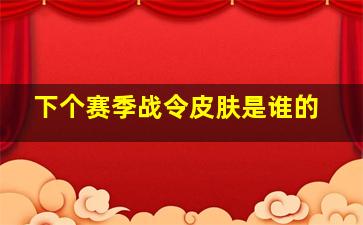 下个赛季战令皮肤是谁的